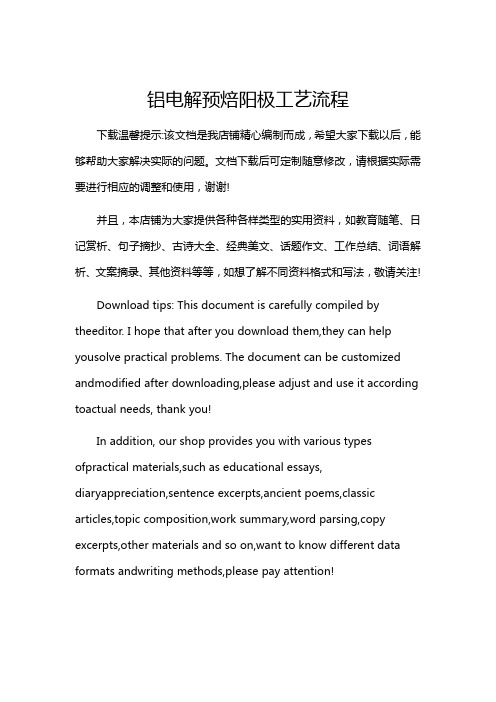 铝电解预焙阳极工艺流程

下载温馨提示:该文档是我店铺精心编制而成，希望大家下载以后，能够帮助大家解决实际的问题。文档下载后可定制随意修改，请根据实际需要进行相应的调整和使用，谢谢!

并且，本店铺为大家提供各种各样类型的实用资料，如教育随笔、日记赏析、句子摘抄、古诗大全、经典美文、话题作文、工作总结、词语解析、文案摘录、其他资料等等，如想了解不同资料格式和写法，敬请关注!

Download tips: This document is carefully compiled by theeditor. I hope that after you download them,they can help yousolve practical problems. The document can be customized andmodified after downloading,please adjust and use it according toactual needs, thank you!

In addition, our shop provides you with various types ofpractical materials,such as educational essays, diaryappreciation,sentence excerpts,ancient poems,classic articles,topic composition,work summary,word parsing,copy excerpts,other materials and so on,want to know different data formats andwriting methods,please pay attention!